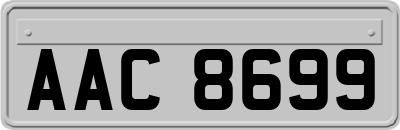 AAC 8699